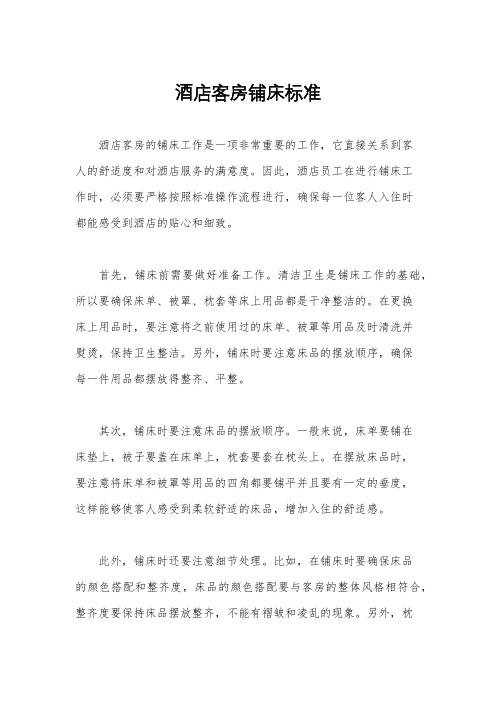 酒店客房铺床标准

酒店客房的铺床工作是一项非常重要的工作，它直接关系到客人的舒适度和对酒店服务的满意度。因此，酒店员工在进行铺床工作时，必须要严格按照标准操作流程进行，确保每一位客人入住时都能感受到酒店的贴心和细致。

首先，铺床前需要做好准备工作。清洁卫生是铺床工作的基础，所以要确保床单、被罩、枕套等床上用品都是干净整洁的。在更换床上用品时，要注意将之前使用过的床单、被罩等用品及时清洗并熨烫，保持卫生整洁。另外，铺床时要注意床品的摆放顺序，确保每一件用品都摆放得整齐、平整。

其次，铺床时要注意床品的摆放顺序。一般来说，床单要铺在床垫上，被子要盖在床单上，枕套要套在枕头上。在摆放床品时，要注意将床单和被罩等用品的四角都要铺平并且要有一定的垂度，这样能够使客人感受到柔软舒适的床品，增加入住的舒适感。

此外，铺床时还要注意细节处理。比如，在铺床时要确保床品的颜色搭配和整齐度，床品的颜色搭配要与客房的整体风格相符合，整齐度要保持床品摆放整齐，不能有褶皱和凌乱的现象。另外，枕